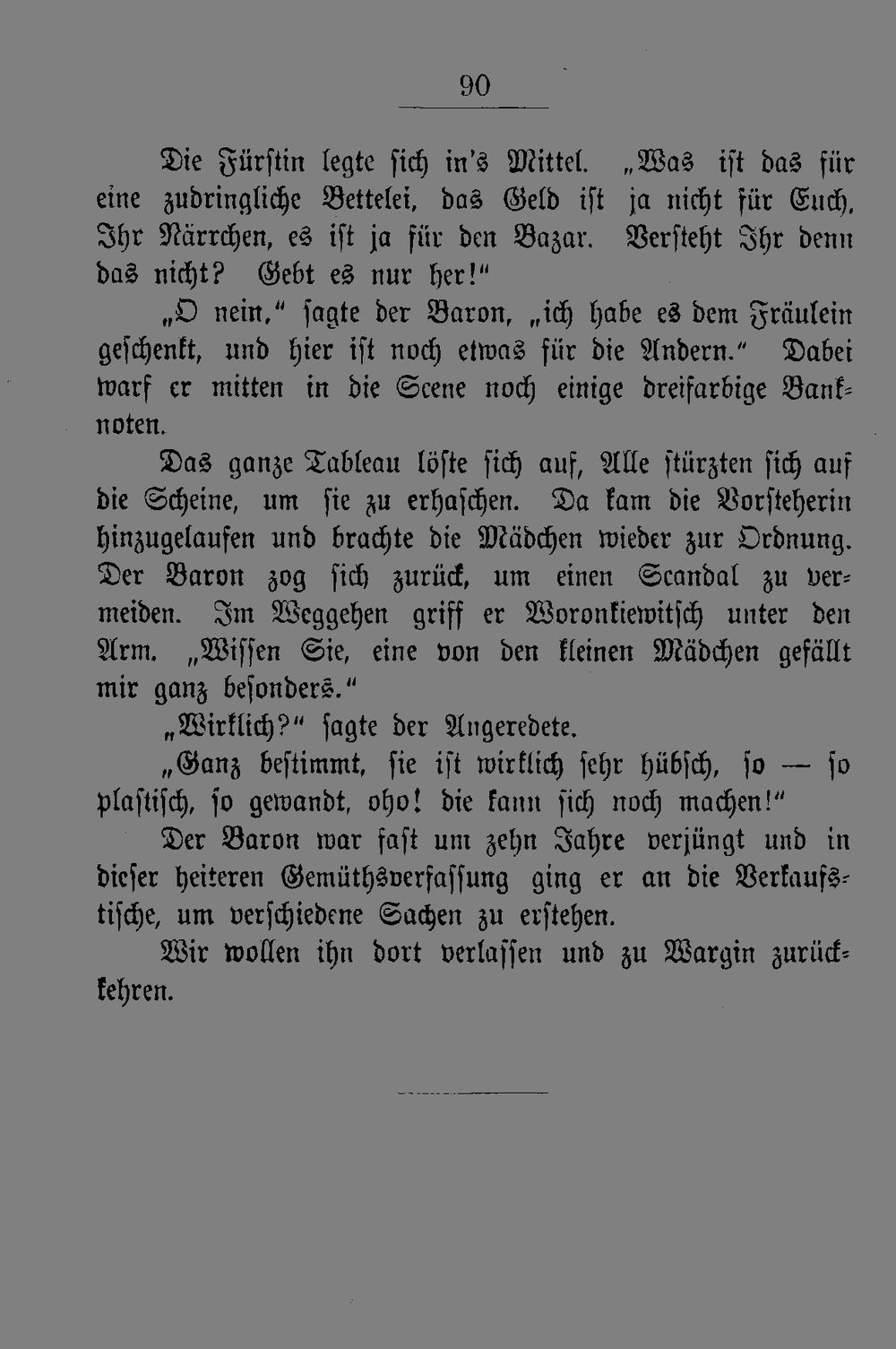 90

Die Fürstin legte sich in's Mittel. „Was ist das für eine zudringliche Bettelei, das Geld ist ja nicht für Euch, Ihr Närrchen, es ist ja für den Bazar. Versteht Ihr denn das nicht? Gebt es nur her!"

„O nein," sagte der Baron, „ich habe es dem Fräulein geschenkt, und hier ist noch etwas für die Andern." Dabei warf er mitten in die Scene noch einige dreifarbige Banknoten.

Das ganze Tableau löste sich auf, Alle stürzten sich auf die Scheine, um sie zu erhaschen. Da kam die Vorsteherin hinzugelaufen und brachte die Mädchen wieder zur Ordnung. Der Baron zog sich zurück, um einen Scandal zu vermeiden. Im Weggehen griff er Woronkiewitsch unter den Arm. „Wissen Sie, eine von den kleinen Mädchen gefällt mir ganz besonders."

„Wirklich?" sagte der Angeredete.

„Ganz bestimmt, sie ist wirklich sehr hübsch, so — so plastisch, so gewandt, oho! die kann sich noch machen!"

Der Baron war fast um zehn Jahre verjüngt und in dieser heiteren Gemüthsverfassung ging er an die Verkaufstische, um verschiedene Sachen zu erstehen.

Wir wollen ihn dort verlassen und zu Wargin zurückkehren.